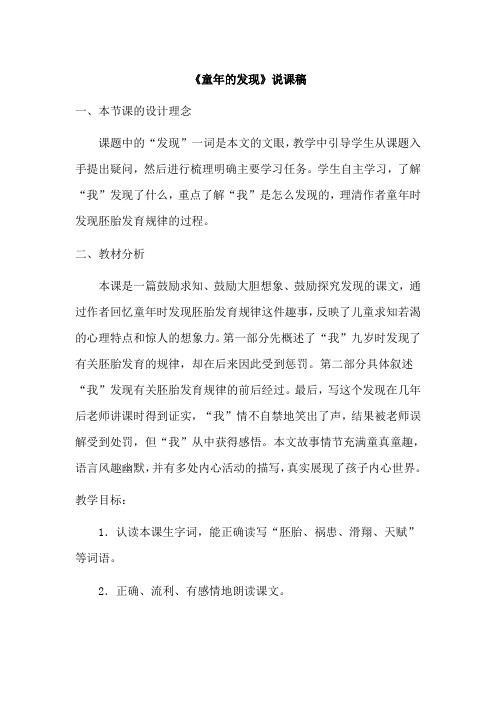 《童年的发现》说课稿

一、本节课的设计理念

课题中的“发现”一词是本文的文眼，教学中引导学生从课题入手提出疑问，然后进行梳理明确主要学习任务。学生自主学习，了解“我”发现了什么，重点了解“我”是怎么发现的，理清作者童年时发现胚胎发育规律的过程。

二、教材分析

本课是一篇鼓励求知、鼓励大胆想象、鼓励探究发现的课文，通过作者回忆童年时发现胚胎发育规律这件趣事，反映了儿童求知若渴的心理特点和惊人的想象力。第一部分先概述了“我”九岁时发现了有关胚胎发育的规律，却在后来因此受到惩罚。第二部分具体叙述“我”发现有关胚胎发育规律的前后经过。最后，写这个发现在几年后老师讲课时得到证实，“我”情不自禁地笑出了声，结果被老师误解受到处罚，但“我”从中获得感悟。本文故事情节充满童真童趣，语言风趣幽默，并有多处内心活动的描写，真实展现了孩子内心世界。

教学目标：

1．认读本课生字词，能正确读写“胚胎、祸患、滑翔、天赋”等词语。

2．正确、流利、有感情地朗读课文。